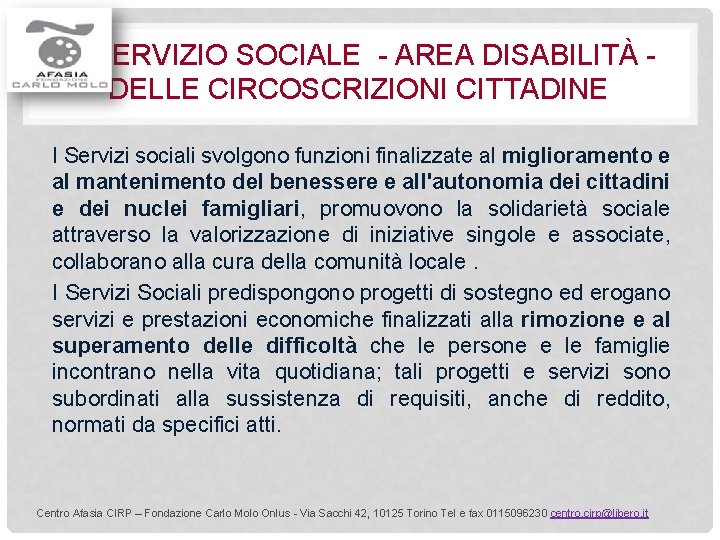 AFASIA
FONDAZIONE
CARLO MOLO

ERVIZIO SOCIALE - AREA DISABILITÀ - DELLE CIRCOSCRIZIONI CITTADINE

I Servizi sociali svolgono funzioni finalizzate al miglioramento e al mantenimento del benessere e all'autonomia dei cittadini e dei nuclei famigliari, promuovono la solidarietà sociale attraverso la valorizzazione di iniziative singole e associate, collaborano alla cura della comunità locale .

I Servizi Sociali predispongono progetti di sostegno ed erogano servizi e prestazioni economiche finalizzati alla rimozione e al superamento delle difficoltà che le persone e le famiglie incontrano nella vita quotidiana; tali progetti e servizi sono subordinati alla sussistenza di requisiti, anche di reddito, normati da specifici atti.

Centro Afasia CIRP – Fondazione Carlo Molo Onlus - Via Sacchi 42, 10125 Torino Tel e fax 0115096230 centro.cirp@libero.it